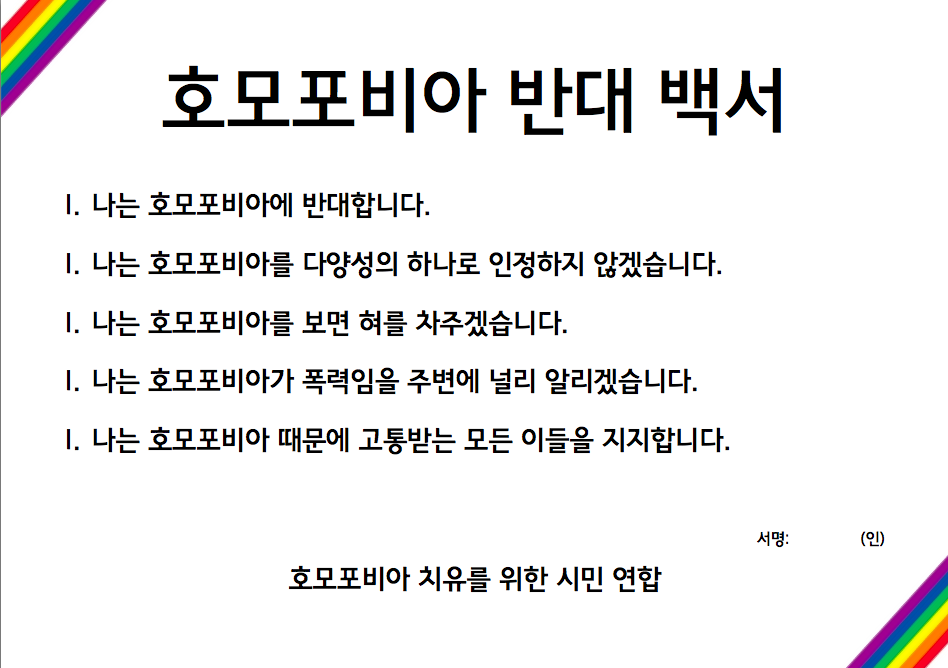 호모포비아 반대 백서

I. 나는 호모포비아에 반대합니다.

I. 나는 호모포비아를 다양성의 하나로 인정하지 않겠습니다.

I. 나는 호모포비아를 보면 혀를 차주겠습니다.

I. 나는 호모포비아가 폭력임을 주변에 널리 알리겠습니다.

I. 나는 호모포비아 때문에 고통받는 모든 이들을 지지합니다.

서명: (인)

호모포비아 치유를 위한 시민 연합